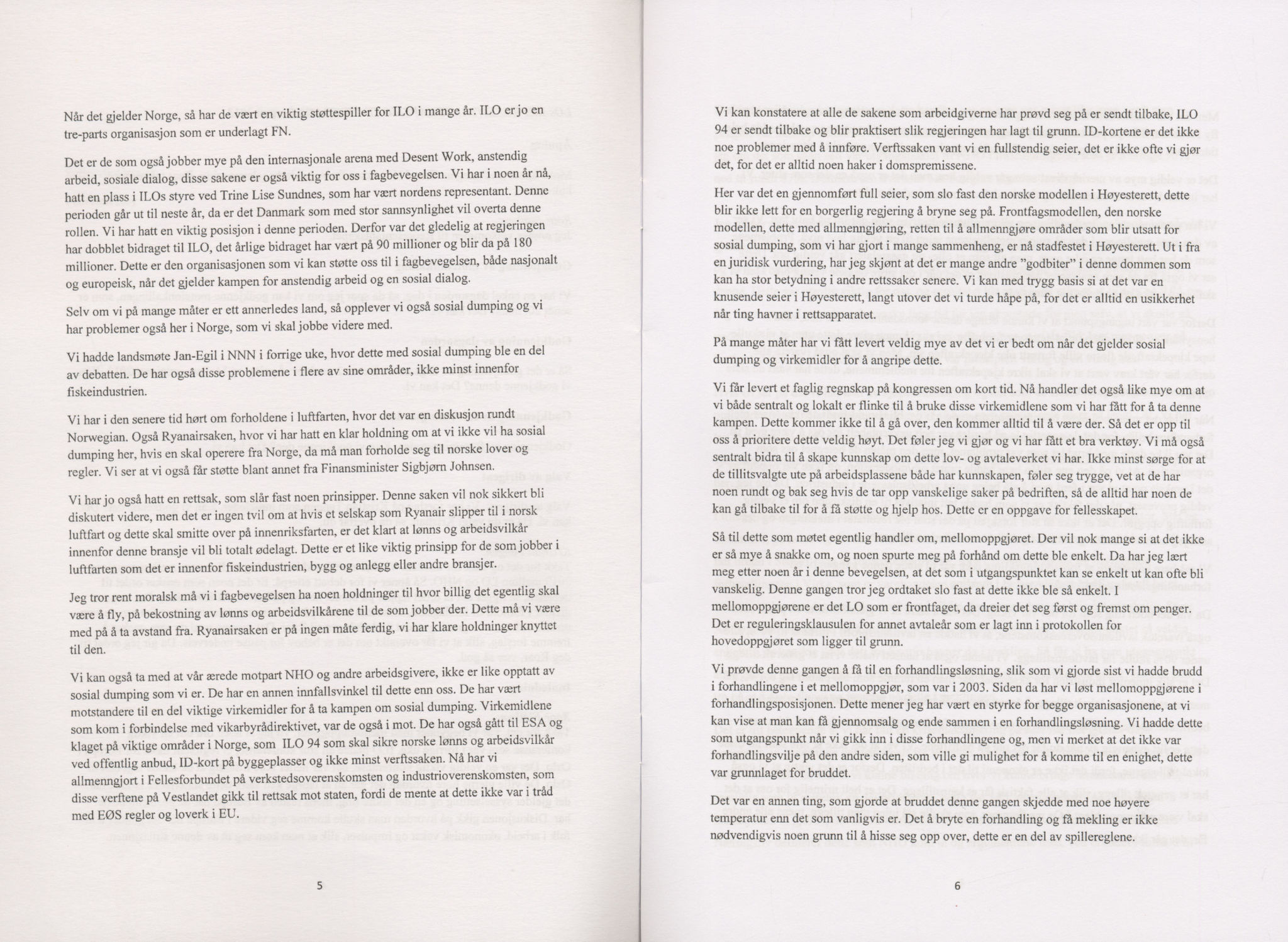 Når det gjelder Norge, så har de vært en viktig støttespiller for ILO i mange år. ILO er jo en tre-parts organisasjon som er underlagt FN.

Det er de som også jobber mye på den internasjonale arena med Desent Work, anstendig arbeid, sosiale dialog, disse sakene er også viktig for oss i fagbevegelsen. Vi har i noen år nå, hatt en plass i ILOs styre ved Trine Lise Sundnes, som har vært nordens representant. Denne perioden går ut til neste år, da er det Danmark som med stor sannsynlighet vil overta denne rollen. Vi har hatt en viktig posisjon i denne perioden. Derfor var det gledelig at regjeringen har dobblet bidraget til ILO, det årlige bidraget har vært på 90 millioner og blir da på 180 millioner. Dette er den organisasjonen som vi kan støtte oss til i fagbevegelsen, både nasjonalt og europeisk, når det gjelder kampen for anstendig arbeid og en sosial dialog.

Selv om vi på mange måter er ett annerledes land, så opplever vi også sosial dumping og vi har problemer også her i Norge, som vi skal jobbe videre med.

Vi hadde landsmøte Jan-Egil i NNN i forrige uke, hvor dette med sosial dumping ble en del av debatten. De har også disse problemene i flere av sine områder, ikke minst innenfor fiskeindustrien.

Vi har i den senere tid hørt om forholdene i luftfarten, hvor det var en diskusjon rundt Norwegian. Også Ryanairsaken, hvor vi har hatt en klar holdning om at vi ikke vil ha sosial dumping her, hvis en skal operere fra Norge, da må man forholde seg til norske lover og regler. Vi ser at vi også får støtte blant annet fra Finansminister Sigbjørn Johnsen.

Vi har jo også hatt en rettsak, som slår fast noen prinsipper. Denne saken vil nok sikkert bli diskutert videre, men det er ingen tvil om at hvis et selskap som Ryanair slipper til i norsk luftfart og dette skal smitte over på innenriksfarten, er det klart at lønns og arbeidsvilkår innenfor denne bransje vil bli totalt ødelagt. Dette er et like viktig prinsipp for de som jobber i luftfarten som det er innenfor fiskeindustrien, bygg og anlegg eller andre bransjer.

Jeg tror rent moralsk må vi i fagbevegelsen ha noen holdninger til hvor billig det egentlig skal være å fly, på bekostning av lønns og arbeidsvilkårene til de som jobber der. Dette må vi være med på å ta avstand fra. Ryanairsaken er på ingen måte ferdig, vi har klare holdninger knyttet til den.

Vi kan også ta med at vår ærede motpart NHO og andre arbeidsgivere, ikke er like opptatt av sosial dumping som vi er. De har en annen innfallsvinkel til dette enn oss. De har vært motstandere til en del viktige virkemidler for å ta kampen om sosial dumping. Virkemidlene som kom i forbindelse med vikarbyrådirektivet, var de også i mot. De har også gått til ESA og klaget på viktige områder i Norge, som ILO 94 som skal sikre norske lønns og arbeidsvilkår ved offentlig anbud, ID-kort på byggeplasser og ikke minst verftssaken. Nå har vi allmenngjort i Fellesforbundet på verkstedsoverenskomsten og industrioverenskomsten, som disse verftene på Vestlandet gikk til rettsak mot staten, fordi de mente at dette ikke var i tråd med EØS regler og loverk i EU.

5

Vi kan konstatere at alle de sakene som arbeidgiverne har prøvd seg på er sendt tilbake, ILO 94 er sendt tilbake og blir praktisert slik regjeringen har lagt til grunn. ID-kortene er det ikke noe problemer med å innføre. Verftssaken vant vi en fullstendig seier, det er ikke ofte vi gjør det, for det er alltid noen haker i domspremissene.

Her var det en gjennomført full seier, som slo fast den norske modellen i Høyesterett, dette blir ikke lett for en borgerlig regjering å bryne seg på. Frontfagsmodellen, den norske modellen, dette med allmenngjøring, retten til å allmenngjøre områder som blir utsatt for sosial dumping, som vi har gjort i mange sammenheng, er nå stadfestet i Høyesterett. Ut i fra en juridisk vurdering, har jeg skjønt at det er mange andre "godbiter" i denne dommen som kan ha stor betydning i andre rettssaker senere. Vi kan med trygg basis si at det var en knusende seier i Høyesterett, langt utover det vi turde håpe på, for det er alltid en usikkerhet når ting havner i rettsapparatet.

På mange måter har vi fått levert veldig mye av det vi er bedt om når det gjelder sosial dumping og virkemidler for å angripe dette.

Vi får levert et faglig regnskap på kongressen om kort tid. Nå handler det også like mye om at vi både sentralt og lokalt er flinke til å bruke disse virkemidlene som vi har fått for å ta denne kampen. Dette kommer ikke til å gå over, den kommer alltid til å være der. Så det er opp til oss å prioritere dette veldig høyt. Det føler jeg vi gjør og vi har fått et bra verktøy. Vi må også sentralt bidra til å skape kunnskap om dette lov- og avtaleverket vi har. Ikke minst sørge for at de tillitsvalgte ute på arbeidsplassene både har kunnskapen, føler seg trygge, vet at de har noen rundt og bak seg hvis de tar opp vanskelige saker på bedriften, så de alltid har noen de kan gå tilbake til for å få støtte og hjelp hos. Dette er en oppgave for fellesskapet.

Så til dette som møtet egentlig handler om, mellomoppgjøret. Der vil nok mange si at det ikke er så mye å snakke om, og noen spurte meg på forhånd om dette ble enkelt. Da har jeg lært meg etter noen år i denne bevegelsen, at det som i utgangspunktet kan se enkelt ut kan ofte bli vanskelig. Denne gangen tror jeg ordtaket slo fast at dette ikke ble så enkelt. I mellomoppgjørene er det LO som er frontfaget, da dreier det seg først og fremst om penger. Det er reguleringsklausulen for annet avtaleår som er lagt inn i protokollen for hovedoppgjøret som ligger til grunn.

Vi prøvde denne gangen å få til en forhandlingsløsning, slik som vi gjorde sist vi hadde brudd i forhandlingene i et mellomoppgjør, som var i 2003. Siden da har vi løst mellomoppgjørene i forhandlingsposisjonen. Dette mener jeg har vært en styrke for begge organisasjonene, at vi kan vise at man kan få gjennomsalg og ende sammen i en forhandlingsløsning. Vi hadde dette som utgangspunkt når vi gikk inn i disse forhandlingene og, men vi merket at det ikke var forhandlingsvilje på den andre siden, som ville gi mulighet for å komme til en enighet, dette var grunnlaget for bruddet.

Det var en annen ting, som gjorde at bruddet denne gangen skjedde med noe høyere temperatur enn det som vanligvis er. Det å bryte en forhandling og få mekling er ikke nødvendigvis noen grunn til å hisse seg opp over, dette er en del av spillereglene.

6